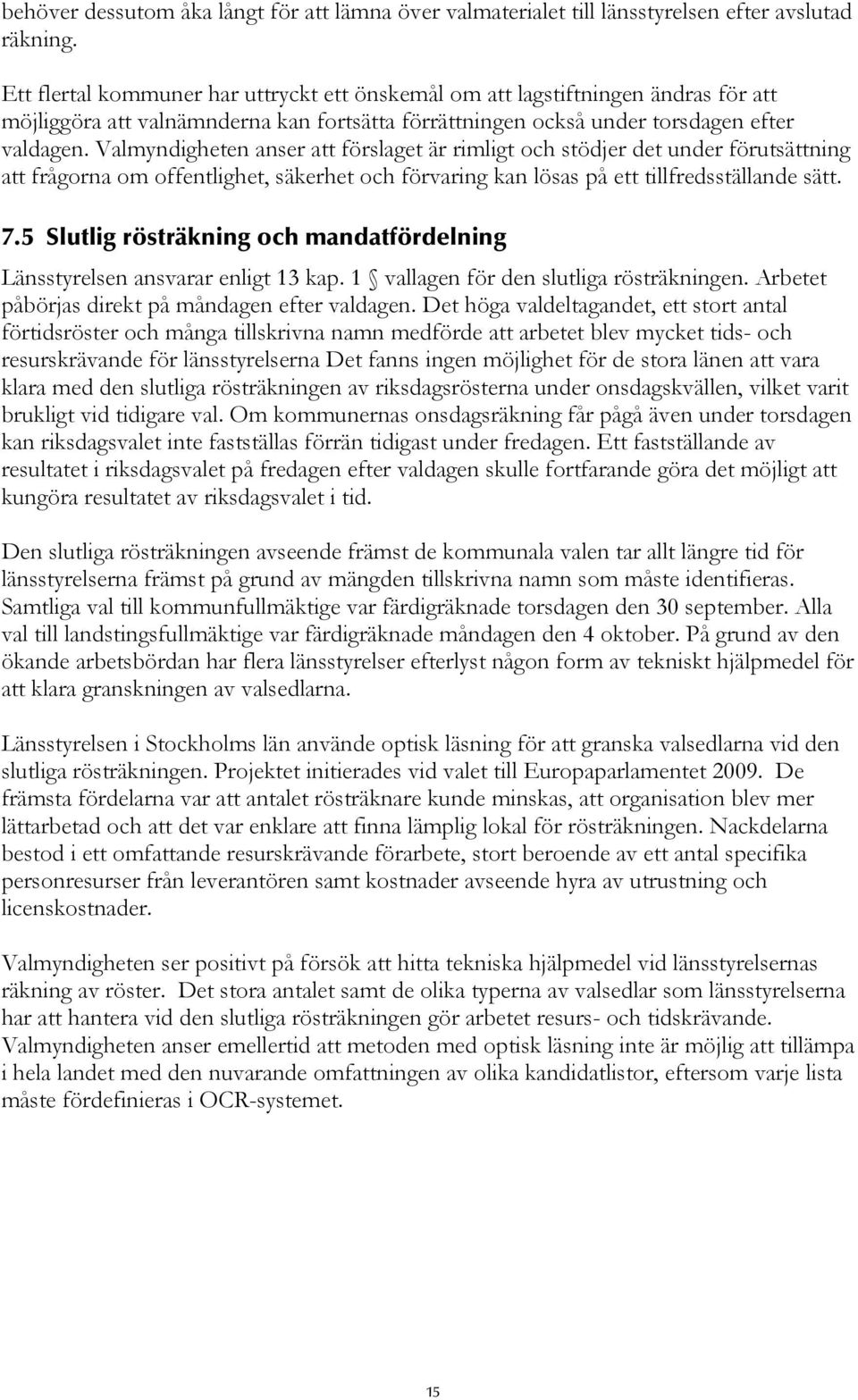 behöver dessutom åka långt för att lämna över valmaterialet till länsstyrelsen efter avslutad räkning.

Ett flertal kommuner har uttryckt ett önskemål om att lagstiftningen ändras för att möjliggöra att valnämnderna kan fortsätta förrättningen också under torsdagen efter valdagen. Valmyndigheten anser att förslaget är rimligt och stödjer det under förutsättning att frågorna om offentlighet, säkerhet och förvaring kan lösas på ett tillfredsställande sätt.

7.5 Slutlig rösträkning och mandatfördelning

Länsstyrelsen ansvarar enligt 13 kap. 1 § vallagen för den slutliga rösträkningen. Arbetet påbörjas direkt på måndagen efter valdagen. Det höga valdeltagandet, ett stort antal förtidsröster och många tillskrivna namn medförde att arbetet blev mycket tids- och resurskrävande för länsstyrelserna Det fanns ingen möjlighet för de stora länen att vara klara med den slutliga rösträkningen av riksdagsrösterna under onsdagskvällen, vilket varit brukligt vid tidigare val. Om kommunernas onsdagsräkning får pågå även under torsdagen kan riksdagsvalet inte fastställas förrän tidigast under fredagen. Ett fastställande av resultatet i riksdagsvalet på fredagen efter valdagen skulle fortfarande göra det möjligt att kungöra resultatet av riksdagsvalet i tid.

Den slutliga rösträkningen avseende främst de kommunala valen tar allt längre tid för länsstyrelserna främst på grund av mängden tillskrivna namn som måste identifieras. Samtliga val till kommunfullmäktige var färdigräknade torsdagen den 30 september. Alla val till landstingsfullmäktige var färdigräknade måndagen den 4 oktober. På grund av den ökande arbetsbördan har flera länsstyrelser efterlyst någon form av tekniskt hjälpmedel för att klara granskningen av valsedlarna.

Länsstyrelsen i Stockholms län använde optisk läsning för att granska valsedlarna vid den slutliga rösträkningen. Projektet initierades vid valet till Europaparlamentet 2009. De främsta fördelarna var att antalet rösträknare kunde minskas, att organisation blev mer lättarbetad och att det var enklare att finna lämplig lokal för rösträkningen. Nackdelarna bestod i ett omfattande resurskrävande förarbete, stort beroende av ett antal specifika personresurser från leverantören samt kostnader avseende hyra av utrustning och licenskostnader.

Valmyndigheten ser positivt på försök att hitta tekniska hjälpmedel vid länsstyrelsernas räkning av röster. Det stora antalet samt de olika typerna av valsedlar som länsstyrelserna har att hantera vid den slutliga rösträkningen gör arbetet resurs- och tidskrävande. Valmyndigheten anser emellertid att metoden med optisk läsning inte är möjlig att tillämpa i hela landet med den nuvarande omfattningen av olika kandidatlistor, eftersom varje lista måste fördefinieras i OCR-systemet.

15